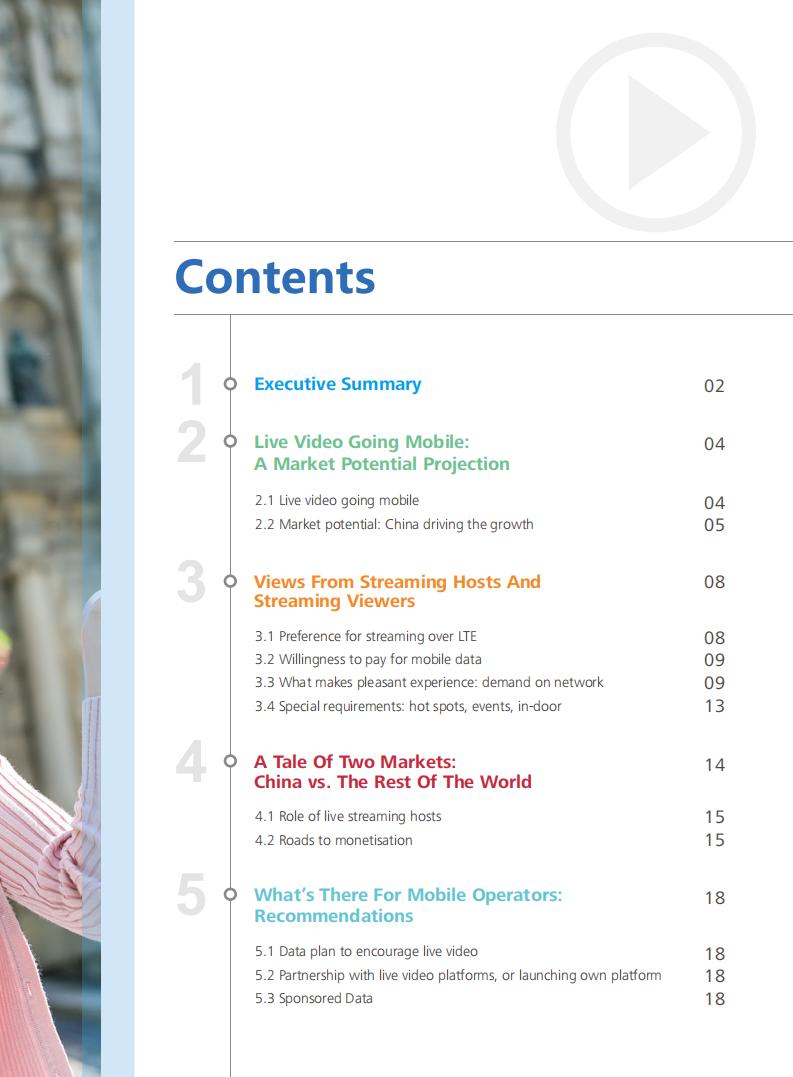 Contents

1 Executive Summary 02

2 Live Video Going Mobile: A Market Potential Projection 04

2.1 Live video going mobile 04
2.2 Market potential: China driving the growth 05

3 Views From Streaming Hosts And Streaming Viewers 08

3.1 Preference for streaming over LTE 08
3.2 Willingness to pay for mobile data 09
3.3 What makes pleasant experience: demand on network 09
3.4 Special requirements: hot spots, events, in-door 13

4 A Tale Of Two Markets: China vs. The Rest Of The World 14

4.1 Role of live streaming hosts 15
4.2 Roads to monetisation 15

5 What's There For Mobile Operators: Recommendations 18

5.1 Data plan to encourage live video 18
5.2 Partnership with live video platforms, or launching own platform 18
5.3 Sponsored Data 18